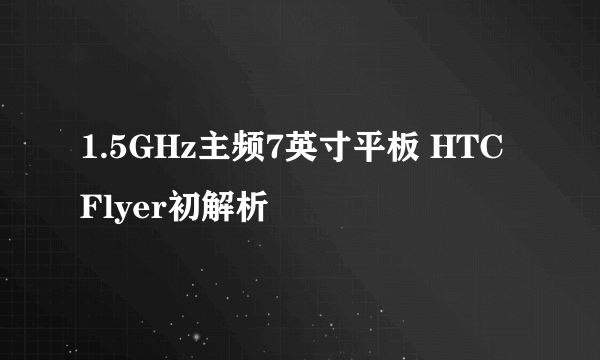 1.5GHz主频7英寸平板 HTC Flyer初解析